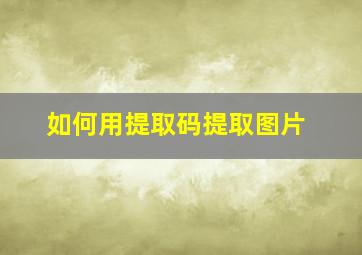 如何用提取码提取图片